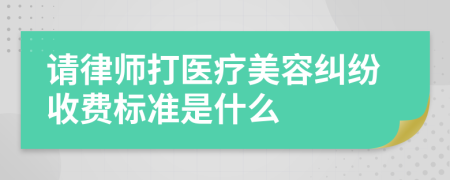 请律师打医疗美容纠纷收费标准是什么